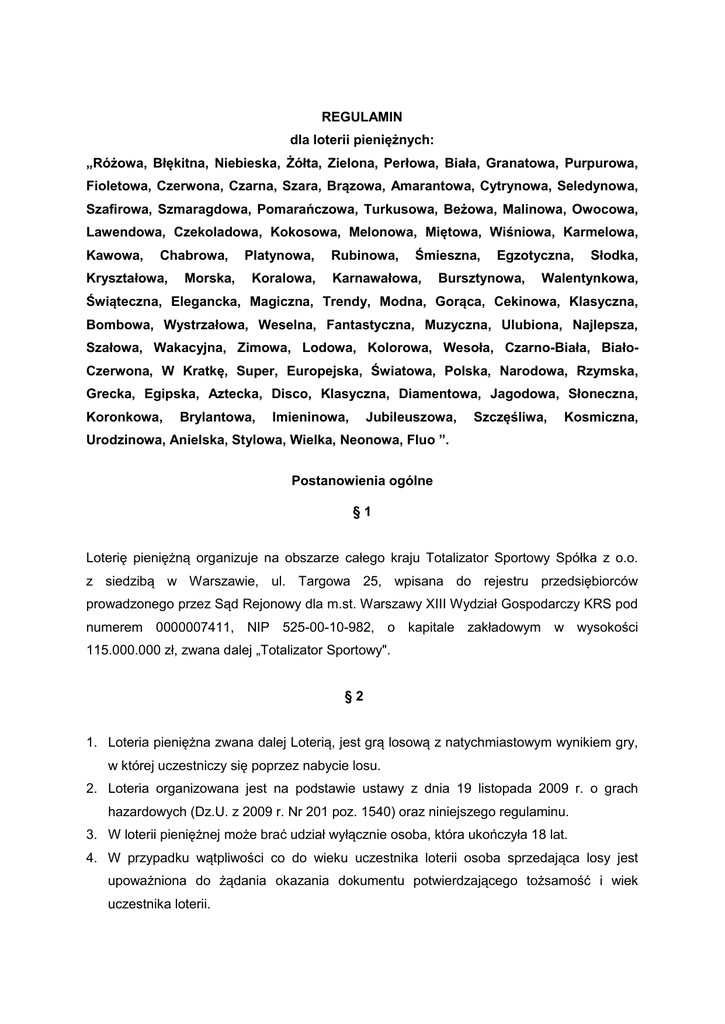 REGULAMIN
dla loterii pieniężnych:
„Różowa, Błękitna, Niebieska, Żółta, Zielona, Perłowa, Biała, Granatowa, Purpurowa, Fioletowa, Czerwona, Czarna, Szara, Brązowa, Amarantowa, Cytrynowa, Seledynowa, Szafirowa, Szmaragdowa, Pomarańczowa, Turkusowa, Beżowa, Malinowa, Owocowa, Lawendowa, Czekoladowa, Kokosowa, Melonowa, Miętowa, Wiśniowa, Karmelowa, Kawowa, Chabrowa, Platynowa, Rubinowa, Śmieszna, Egzotyczna, Słodka, Kryształowa, Morska, Koralowa, Karnawałowa, Bursztynowa, Walentynkowa, Świąteczna, Elegancka, Magiczna, Trendy, Modna, Gorąca, Cekinowa, Klasyczna, Bombowa, Wystrzałowa, Weselna, Fantastyczna, Muzyczna, Ulubiona, Najlepsza, Szałowa, Wakacyjna, Zimowa, Lodowa, Kolorowa, Wesoła, Czarno-Biała, Biało-Czerwona, W Kratkę, Super, Europejska, Światowa, Polska, Narodowa, Rzymska, Grecka, Egipska, Aztecka, Disco, Klasyczna, Diamentowa, Jagodowa, Słoneczna, Koronkowa, Brylantowa, Imieninowa, Jubileuszowa, Szczęśliwa, Kosmiczna, Urodzinowa, Anielska, Stylowa, Wielka, Neonowa, Fluo ”.

Postanowienia ogólne
§ 1

Loterię pieniężną organizuje na obszarze całego kraju Totalizator Sportowy Spółka z o.o. z siedzibą w Warszawie, ul. Targowa 25, wpisana do rejestru przedsiębiorców prowadzonego przez Sąd Rejonowy dla m.st. Warszawy XIII Wydział Gospodarczy KRS pod numerem 0000007411, NIP 525-00-10-982, o kapitale zakładowym w wysokości 115.000.000 zł, zwana dalej „Totalizator Sportowy".

§ 2

1. Loteria pieniężna zwana dalej Loterią, jest grą losową z natychmiastowym wynikiem gry, w której uczestniczy się poprzez nabycie losu.
2. Loteria organizowana jest na podstawie ustawy z dnia 19 listopada 2009 r. o grach hazardowych (Dz.U. z 2009 r. Nr 201 poz. 1540) oraz niniejszego regulaminu.
3. W loterii pieniężnej może brać udział wyłącznie osoba, która ukończyła 18 lat.
4. W przypadku wątpliwości co do wieku uczestnika loterii osoba sprzedająca losy jest upoważniona do żądania okazania dokumentu potwierdzającego tożsamość i wiek uczestnika loterii.